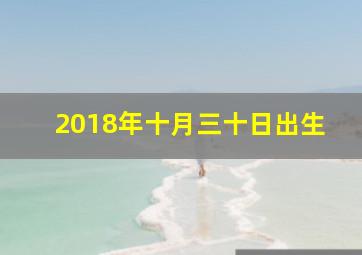 2018年十月三十日出生